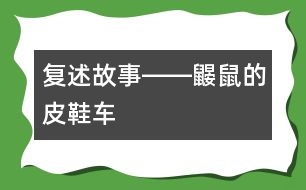 复述故事——鼹鼠的皮鞋车